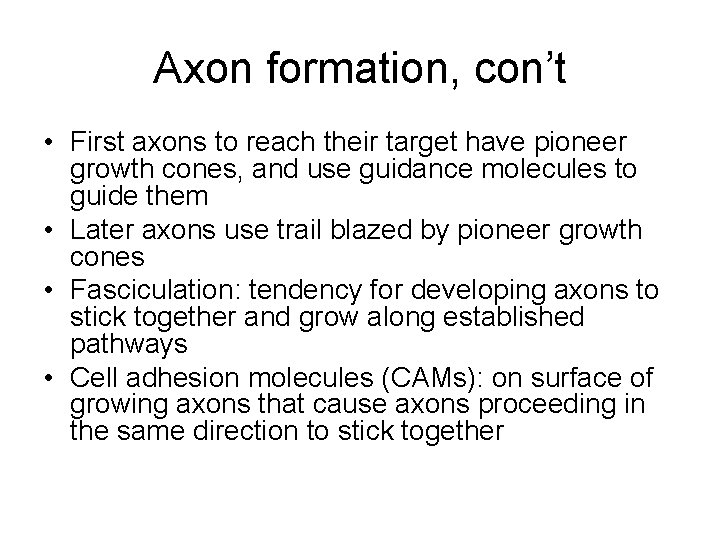 Axon formation, con't

• First axons to reach their target have pioneer growth cones, and use guidance molecules to guide them
• Later axons use trail blazed by pioneer growth cones
• Fasciculation: tendency for developing axons to stick together and grow along established pathways
• Cell adhesion molecules (CAMs): on surface of growing axons that cause axons proceeding in the same direction to stick together